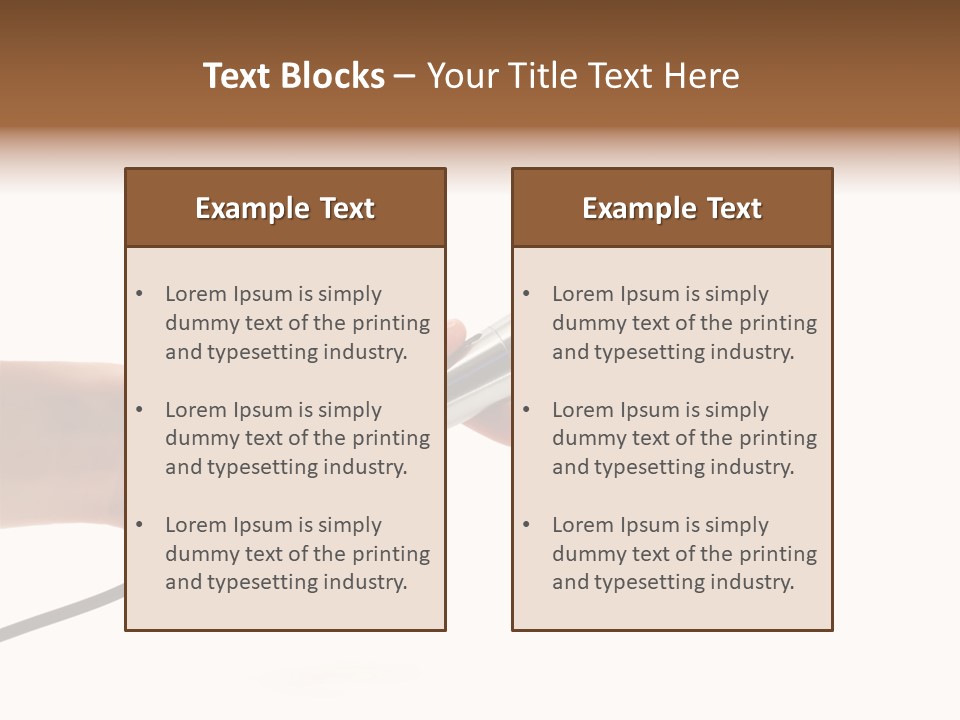 Text Blocks – Your Title Text Here

Example Text

• Lorem Ipsum is simply dummy text of the printing and typesetting industry.
• Lorem Ipsum is simply dummy text of the printing and typesetting industry.
• Lorem Ipsum is simply dummy text of the printing and typesetting industry.

Example Text

• Lorem Ipsum is simply dummy text of the printing and typesetting industry.
• Lorem Ipsum is simply dummy text of the printing and typesetting industry.
• Lorem Ipsum is simply dummy text of the printing and typesetting industry.